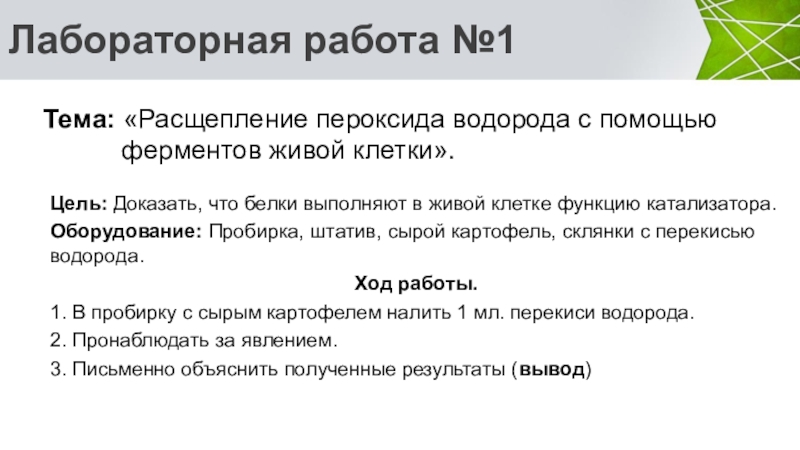 Лабораторная работа №1

Тема: «Расщепление пероксида водорода с помощью ферментов живой клетки».

Цель: Доказать, что белки выполняют в живой клетке функцию катализатора.

Оборудование: Пробирка, штатив, сырой картофель, склянки с перекисью водорода.

Ход работы.

1. В пробирку с сырым картофелем налить 1 мл. перекиси водорода.

2. Пронаблюдать за явлением.

3. Письменно объяснить полученные результаты (вывод)